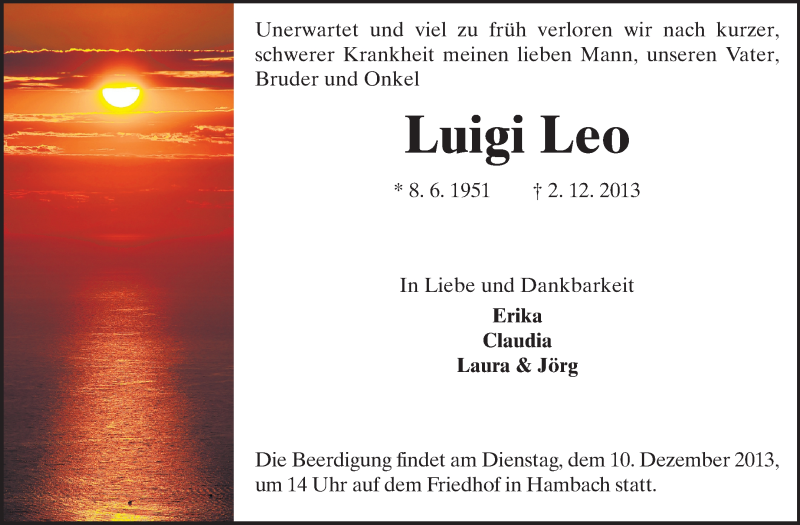 Unerwartet und viel zu früh verloren wir nach kurzer, schwerer Krankheit meinen lieben Mann, unseren Vater, Bruder und Onkel

Luigi Leo

* 8. 6. 1951 † 2. 12. 2013

In Liebe und Dankbarkeit

Erika
Claudia
Laura & Jörg

Die Beerdigung findet am Dienstag, dem 10. Dezember 2013, um 14 Uhr auf dem Friedhof in Hambach statt.